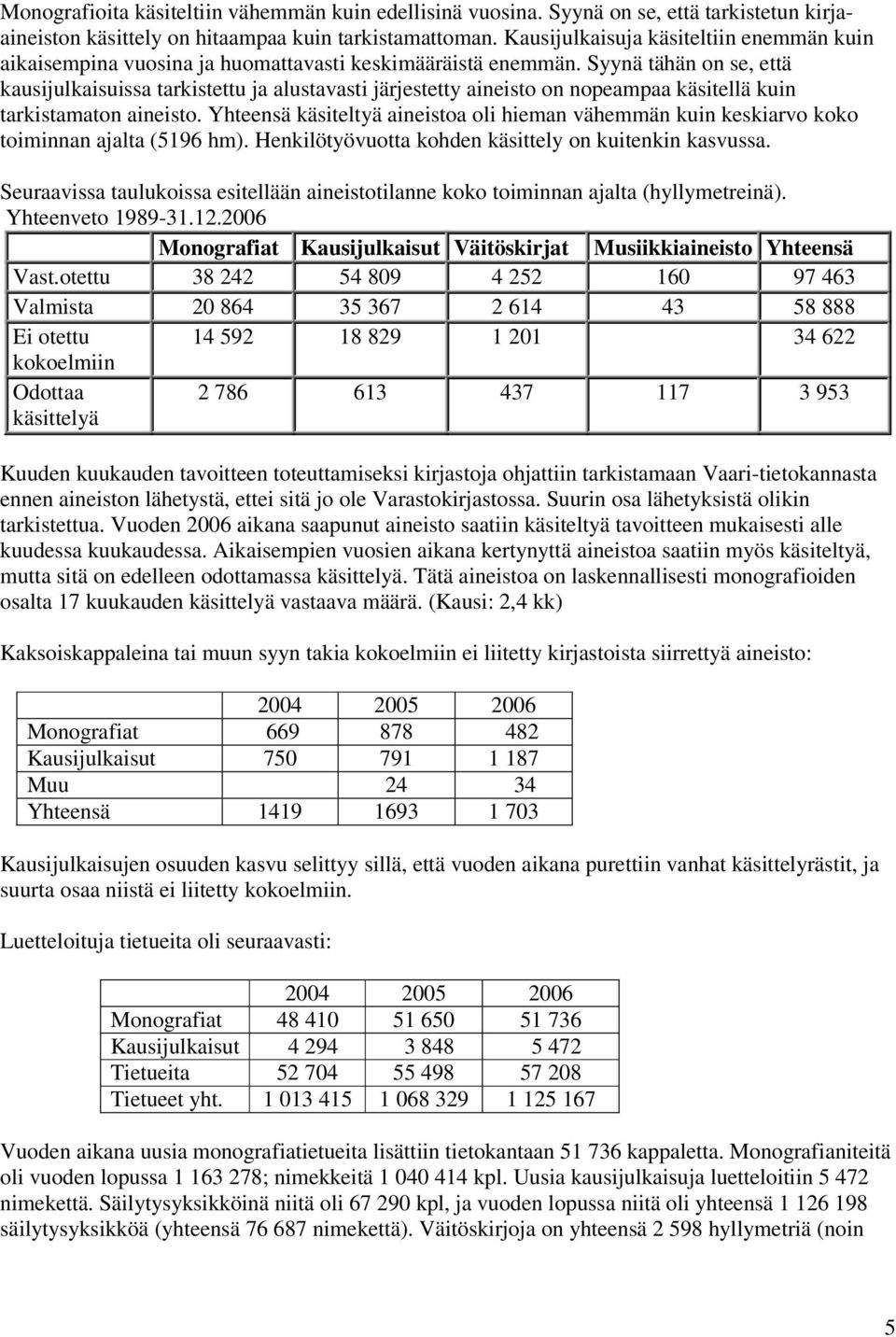 Monografioita käsiteltiin vähemmän kuin edellisinä vuosina. Syynä on se, että tarkistetun kirjaaineiston käsittely on hitaampaa kuin tarkistamattoman. Kausijulkaisuja käsiteltiin enemmän kuin aikaisempina vuosina ja huomattavasti keskimääräistä enemmän. Syynä tähän on se, että kausijulkaisuissa tarkistettu ja alustavasti järjestetty aineisto on nopeampaa käsitellä kuin tarkistamaton aineisto. Yhteensä käsiteltyä aineistoa oli hieman vähemmän kuin keskiarvo koko toiminnan ajalta (5196 hm). Henkilötyövuotta kohden käsittely on kuitenkin kasvussa.

Seuraavissa taulukoissa esitellään aineistotilanne koko toiminnan ajalta (hyllymetreinä).
Yhteenveto 1989-31.12.2006

| | Monografiat | Kausijulkaisut | Väitöskirjat | Musiikkiaineisto | Yhteensä |
|---|---|---|---|---|---|
| Vast.otettu | 38 242 | 54 809 | 4 252 | 160 | 97 463 |
| Valmista | 20 864 | 35 367 | 2 614 | 43 | 58 888 |
| Ei otettu kokoelmiin | 14 592 | 18 829 | 1 201 | | 34 622 |
| Odottaa käsittelyä | 2 786 | 613 | 437 | 117 | 3 953 |

Kuuden kuukauden tavoitteen toteuttamiseksi kirjastoja ohjattiin tarkistamaan Vaari-tietokannasta ennen aineiston lähetystä, ettei sitä jo ole Varastokirjastossa. Suurin osa lähetyksistä olikin tarkistettua. Vuoden 2006 aikana saapunut aineisto saatiin käsiteltyä tavoitteen mukaisesti alle kuudessa kuukaudessa. Aikaisempien vuosien aikana kertynyttä aineistoa saatiin myös käsiteltyä, mutta sitä on edelleen odottamassa käsittelyä. Tätä aineistoa on laskennallisesti monografioiden osalta 17 kuukauden käsittelyä vastaava määrä. (Kausi: 2,4 kk)

Kaksoiskappaleina tai muun syyn takia kokoelmiin ei liitetty kirjastoista siirrettyä aineisto:

| | 2004 | 2005 | 2006 |
|---|---|---|---|
| Monografiat | 669 | 878 | 482 |
| Kausijulkaisut | 750 | 791 | 1 187 |
| Muu | | 24 | 34 |
| Yhteensä | 1419 | 1693 | 1 703 |

Kausijulkaisujen osuuden kasvu selittyy sillä, että vuoden aikana purettiin vanhat käsittelyrästit, ja suurta osaa niistä ei liitetty kokoelmiin.

Luetteloituja tietueita oli seuraavasti:

| | 2004 | 2005 | 2006 |
|---|---|---|---|
| Monografiat | 48 410 | 51 650 | 51 736 |
| Kausijulkaisut | 4 294 | 3 848 | 5 472 |
| Tietueita | 52 704 | 55 498 | 57 208 |
| Tietueet yht. | 1 013 415 | 1 068 329 | 1 125 167 |

Vuoden aikana uusia monografiatietueita lisättiin tietokantaan 51 736 kappaletta. Monografianiteitä oli vuoden lopussa 1 163 278; nimekkeitä 1 040 414 kpl. Uusia kausijulkaisuja luetteloitiin 5 472 nimekettä. Säilytysyksikköinä niitä oli 67 290 kpl, ja vuoden lopussa niitä oli yhteensä 1 126 198 säilytysyksikköä (yhteensä 76 687 nimekettä). Väitöskirjoja on yhteensä 2 598 hyllymetriä (noin

5